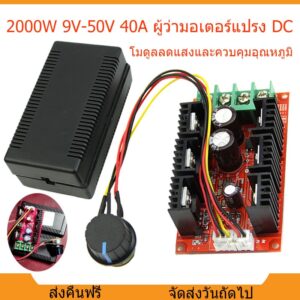 2000W 9V-50V 40A ผู้ว่ามอเตอร์แปรง DC
โมดูลลดแสงและควบคุมอุณหภูมิ

ส่งคืนฟรี จัดส่งวันถัดไป